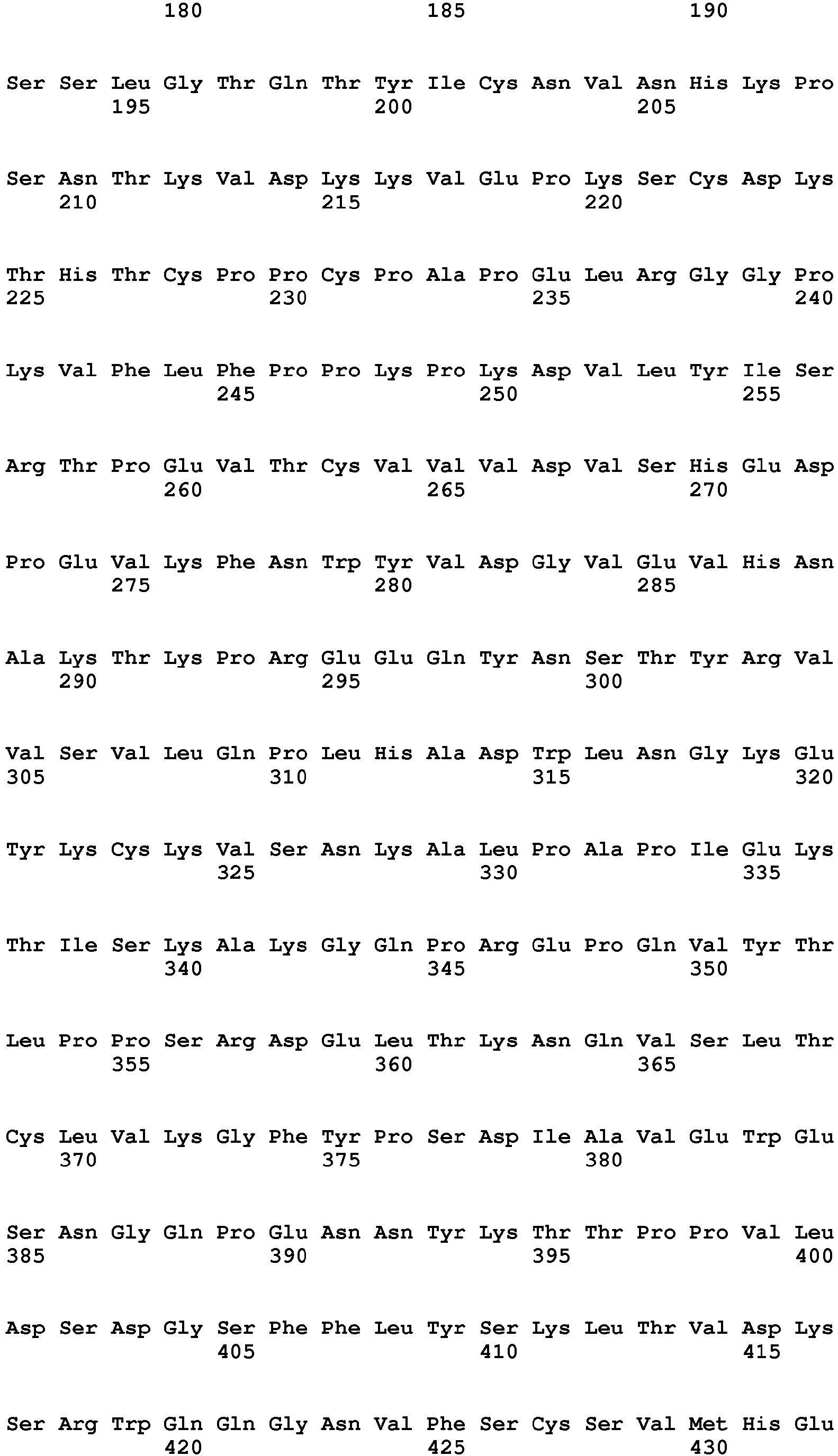 180 185 190

Ser Ser Leu Gly Thr Gln Thr Tyr Ile Cys Asn Val Asn His Lys Pro
195 200 205

Ser Asn Thr Lys Val Asp Lys Lys Val Glu Pro Lys Ser Cys Asp Lys
210 215 220

Thr His Thr Cys Pro Pro Cys Pro Ala Pro Glu Leu Arg Gly Gly Pro
225 230 235 240

Lys Val Phe Leu Phe Pro Pro Lys Pro Lys Asp Val Leu Tyr Ile Ser
245 250 255

Arg Thr Pro Glu Val Thr Cys Val Val Val Asp Val Ser His Glu Asp
260 265 270

Pro Glu Val Lys Phe Asn Trp Tyr Val Asp Gly Val Glu Val His Asn
275 280 285

Ala Lys Thr Lys Pro Arg Glu Glu Gln Tyr Asn Ser Thr Tyr Arg Val
290 295 300

Val Ser Val Leu Gln Pro Leu His Ala Asp Trp Leu Asn Gly Lys Glu
305 310 315 320

Tyr Lys Cys Lys Val Ser Asn Lys Ala Leu Pro Ala Pro Ile Glu Lys
325 330 335

Thr Ile Ser Lys Ala Lys Gly Gln Pro Arg Glu Pro Gln Val Tyr Thr
340 345 350

Leu Pro Pro Ser Arg Asp Glu Leu Thr Lys Asn Gln Val Ser Leu Thr
355 360 365

Cys Leu Val Lys Gly Phe Tyr Pro Ser Asp Ile Ala Val Glu Trp Glu
370 375 380

Ser Asn Gly Gln Pro Glu Asn Asn Tyr Lys Thr Thr Pro Pro Val Leu
385 390 395 400

Asp Ser Asp Gly Ser Phe Phe Leu Tyr Ser Lys Leu Thr Val Asp Lys
405 410 415

Ser Arg Trp Gln Gln Gly Asn Val Phe Ser Cys Ser Val Met His Glu
420 425 430